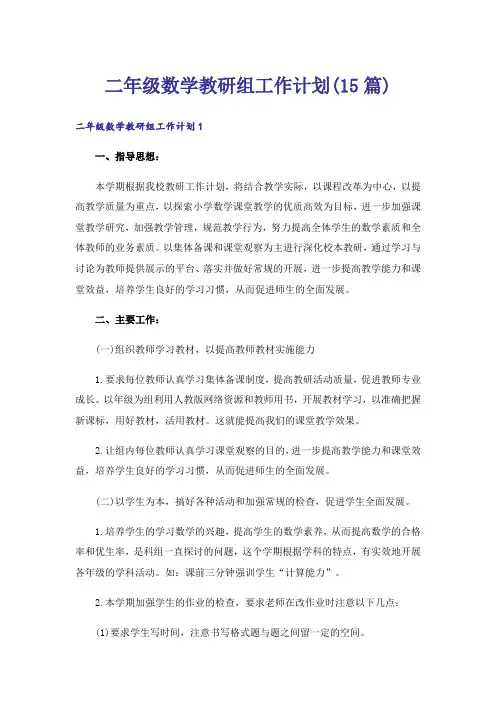 二年级数学教研组工作计划(15篇)

二年级数学教研组工作计划1

一、指导思想：

本学期根据我校教研工作计划，将结合教学实际，以课程改革为中心，以提高教学质量为重点，以探索小学数学课堂教学的优质高效为目标，进一步加强课堂教学研究，加强教学管理，规范教学行为，努力提高全体学生的数学素质和全体教师的业务素质。以集体备课和课堂观察为主进行深化校本教研，通过学习与讨论为教师提供展示的平台、落实并做好常规的开展，进一步提高教学能力和课堂效益，培养学生良好的学习习惯，从而促进师生的全面发展。

二、主要工作：

(一)组织教师学习教材，以提高教师教材实施能力

1.要求每位教师认真学习集体备课制度，提高教研活动质量，促进教师专业成长。以年级为组利用人教版网络资源和教师用书，开展教材学习，以准确把握新课标，用好教材，活用教材。这就能提高我们的课堂教学效果。

2.让组内每位教师认真学习课堂观察的目的，进一步提高教学能力和课堂效益，培养学生良好的学习习惯，从而促进师生的全面发展。

(二)以学生为本，搞好各种活动和加强常规的检查，促进学生全面发展。

1.培养学生的学习数学的兴趣，提高学生的数学素养，从而提高数学的合格率和优生率，是科组一直探讨的问题，这个学期根据学科的特点，有实效地开展各年级的学科活动。如：课前三分钟强训学生“计算能力”。

2.本学期加强学生的作业的检查，要求老师在改作业时注意以下几点：

(1)要求学生写时间，注意书写格式题与题之间留一定的空间。